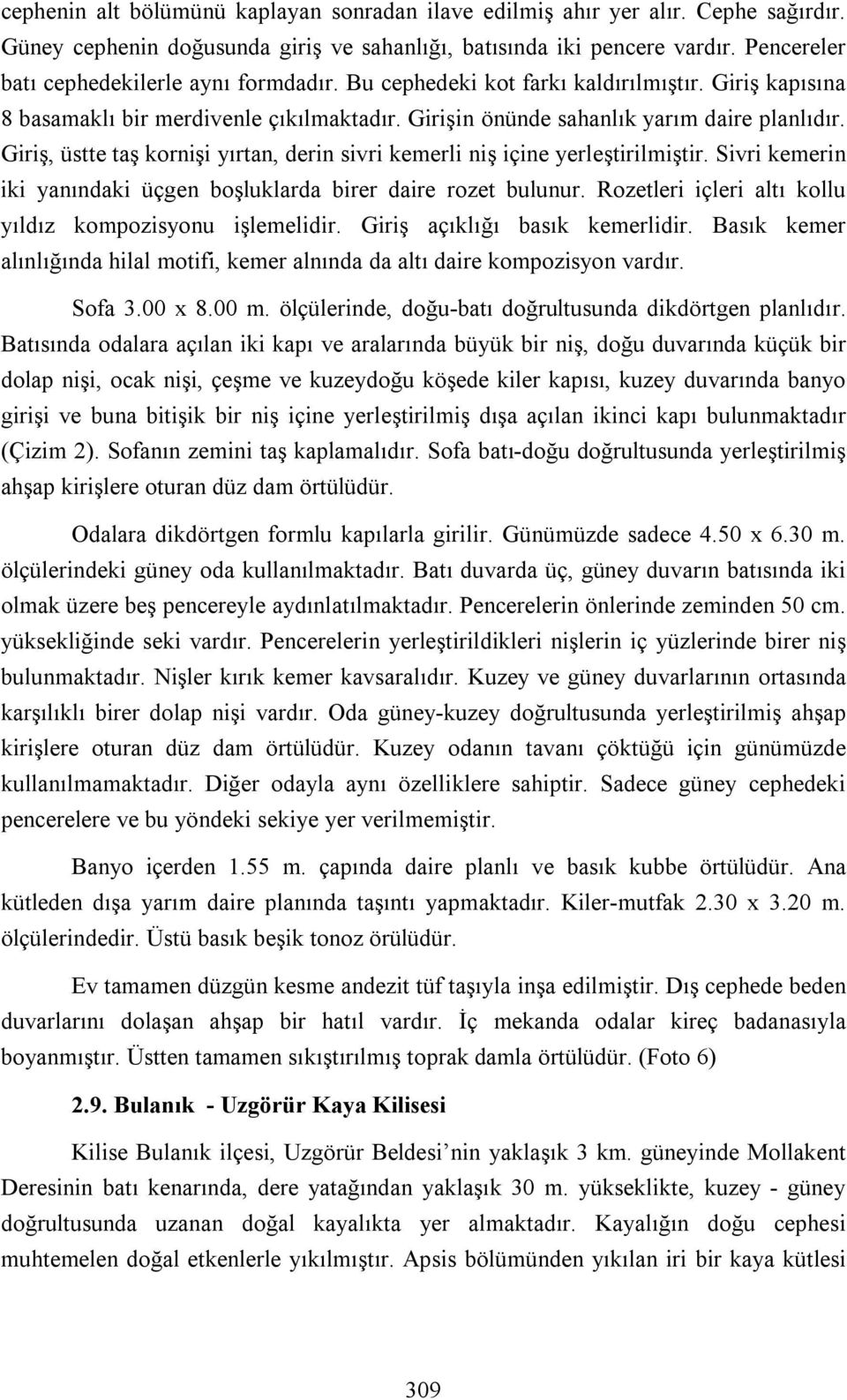 cephenin alt bölümünü kaplayan sonradan ilave edilmiş ahır yer alır. Cephe sağırdır. Güney cephenin doğusunda giriş ve sahanlığı, batısında iki pencere vardır. Pencereler batı cephedekilerle aynı formdadır. Bu cephedeki kot farkı kaldırılmıştır. Giriş kapısına 8 basamaklı bir merdivenle çıkılmaktadır. Girişin önünde sahanlık yarım daire planlıdır. Giriş, üstte taş kornişi yırtan, derin sivri kemerli niş içine yerleştirilmiştir. Sivri kemerin iki yanındaki üçgen boşluklarda birer daire rozet bulunur. Rozetleri içleri altı kollu yıldız kompozisyonu işlemelidir. Giriş açıklığı basık kemerlidir. Basık kemer alınlığında hilal motifi, kemer alnında da altı daire kompozisyon vardır.

Sofa 3.00 x 8.00 m. ölçülerinde, doğu-batı doğrultusunda dikdörtgen planlıdır. Batısında odalara açılan iki kapı ve aralarında büyük bir niş, doğu duvarında küçük bir dolap nişi, ocak nişi, çeşme ve kuzeydoğu köşede kiler kapısı, kuzey duvarında banyo girişi ve buna bitişik bir niş içine yerleştirilmiş dışa açılan ikinci kapı bulunmaktadır (Çizim 2). Sofanın zemini taş kaplamalıdır. Sofa batı-doğu doğrultusunda yerleştirilmiş ahşap kirişlere oturan düz dam örtülüdür.

Odalara dikdörtgen formlu kapılarla girilir. Günümüzde sadece 4.50 x 6.30 m. ölçülerindeki güney oda kullanılmaktadır. Batı duvarda üç, güney duvarın batısında iki olmak üzere beş pencereyle aydınlatılmaktadır. Pencerelerin önlerinde zeminden 50 cm. yüksekliğinde seki vardır. Pencerelerin yerleştirildikleri nişlerin iç yüzlerinde birer niş bulunmaktadır. Nişler kırık kemer kavsaralıdır. Kuzey ve güney duvarlarının ortasında karşılıklı birer dolap nişi vardır. Oda güney-kuzey doğrultusunda yerleştirilmiş ahşap kirişlere oturan düz dam örtülüdür. Kuzey odanın tavanı çöktüğü için günümüzde kullanılmamaktadır. Diğer odayla aynı özelliklere sahiptir. Sadece güney cephedeki pencerelere ve bu yöndeki sekiye yer verilmemiştir.

Banyo içerden 1.55 m. çapında daire planlı ve basık kubbe örtülüdür. Ana kütleden dışa yarım daire planında taşıntı yapmaktadır. Kiler-mutfak 2.30 x 3.20 m. ölçülerindedir. Üstü basık beşik tonoz örülüdür.

Ev tamamen düzgün kesme andezit tüf taşıyla inşa edilmiştir. Dış cephede beden duvarlarını dolaşan ahşap bir hatıl vardır. İç mekanda odalar kireç badanasıyla boyanmıştır. Üstten tamamen sıkıştırılmış toprak damla örtülüdür. (Foto 6)

2.9. Bulanık - Uzgörür Kaya Kilisesi

Kilise Bulanık ilçesi, Uzgörür Beldesi’nin yaklaşık 3 km. güneyinde Mollakent Deresinin batı kenarında, dere yatağından yaklaşık 30 m. yükseklikte, kuzey - güney doğrultusunda uzanan doğal kayalıkta yer almaktadır. Kayalığın doğu cephesi muhtemelen doğal etkenlerle yıkılmıştır. Apsis bölümünden yıkılan iri bir kaya kütlesi

309